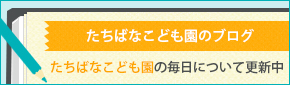 たちばなこども園のブログ

たちばなこども園の毎日について更新中